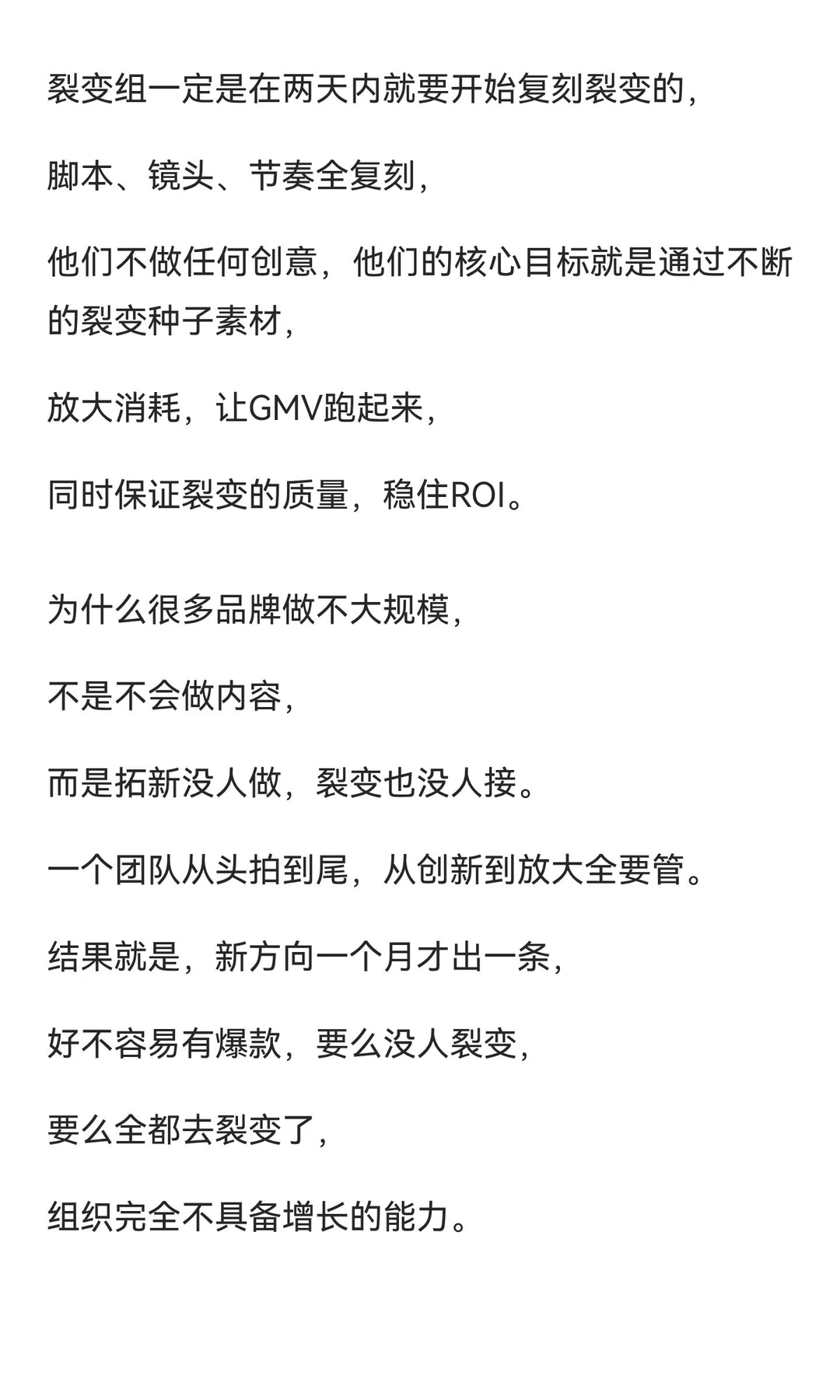 裂变组一定是在两天内就要开始复刻裂变的，

脚本、镜头、节奏全复刻，

他们不做任何创意，他们的核心目标就是通过不断的裂变种子素材，

放大消耗，让GMV跑起来，

同时保证裂变的质量，稳住ROI。

为什么很多品牌做不大规模，

不是不会做内容，

而是拓新没人做，裂变也没人接。

一个团队从头拍到尾，从创新到放大全要管。

结果就是，新方向一个月才出一条，

好不容易有爆款，要么没人裂变，

要么全都去裂变了，

组织完全不具备增长的能力。